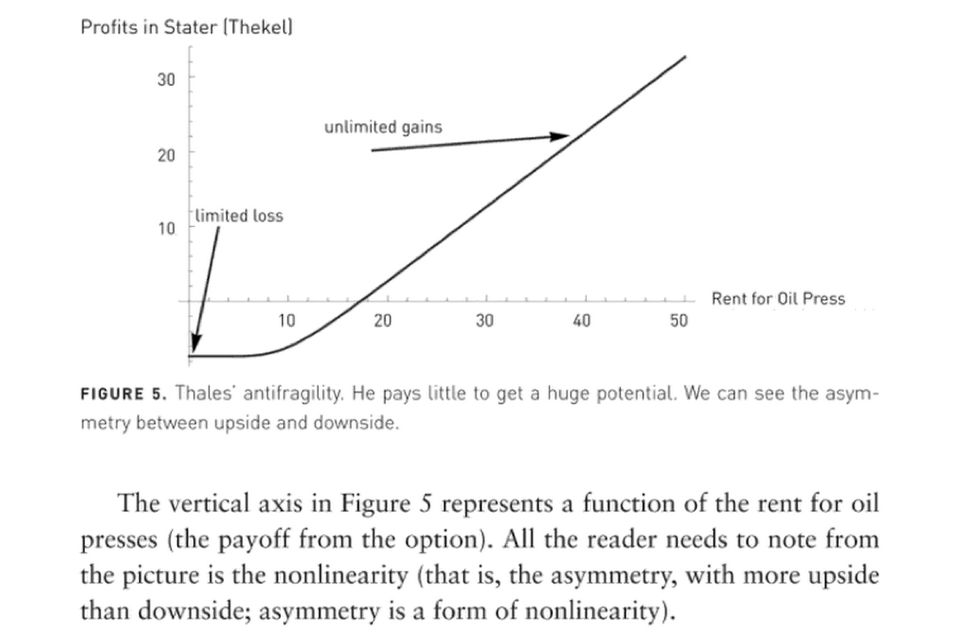 Profits in Stater (Thekel)

30

20

10

unlimited gains

limited loss

10

20

30

40

50

Rent for Oil Press

FIGURE 5. Thales' antifragility. He pays little to get a huge potential. We can see the asymmetry between upside and downside.

The vertical axis in Figure 5 represents a function of the rent for oil presses (the payoff from the option). All the reader needs to note from the picture is the nonlinearity (that is, the asymmetry, with more upside than downside; asymmetry is a form of nonlinearity).